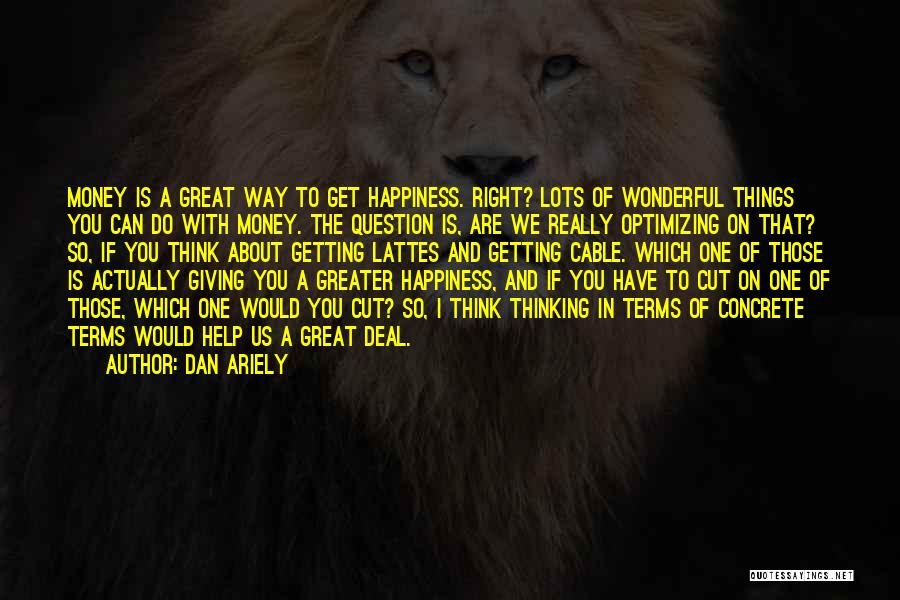 MONEY IS A GREAT WAY TO GET HAPPINESS. RIGHT? LOTS OF WONDERFUL THINGS YOU CAN DO WITH MONEY. THE QUESTION IS, ARE WE REALLY OPTIMIZING ON THAT? SO, IF YOU THINK ABOUT GETTING LATTES AND GETTING CABLE. WHICH ONE OF THOSE IS ACTUALLY GIVING YOU A GREATER HAPPINESS, AND IF YOU HAVE TO CUT ON ONE OF THOSE, WHICH ONE WOULD YOU CUT? SO, I THINK THINKING IN TERMS OF CONCRETE TERMS WOULD HELP US A GREAT DEAL.

AUTHOR: DAN ARIELY

QUOTESSAYINGS.NET